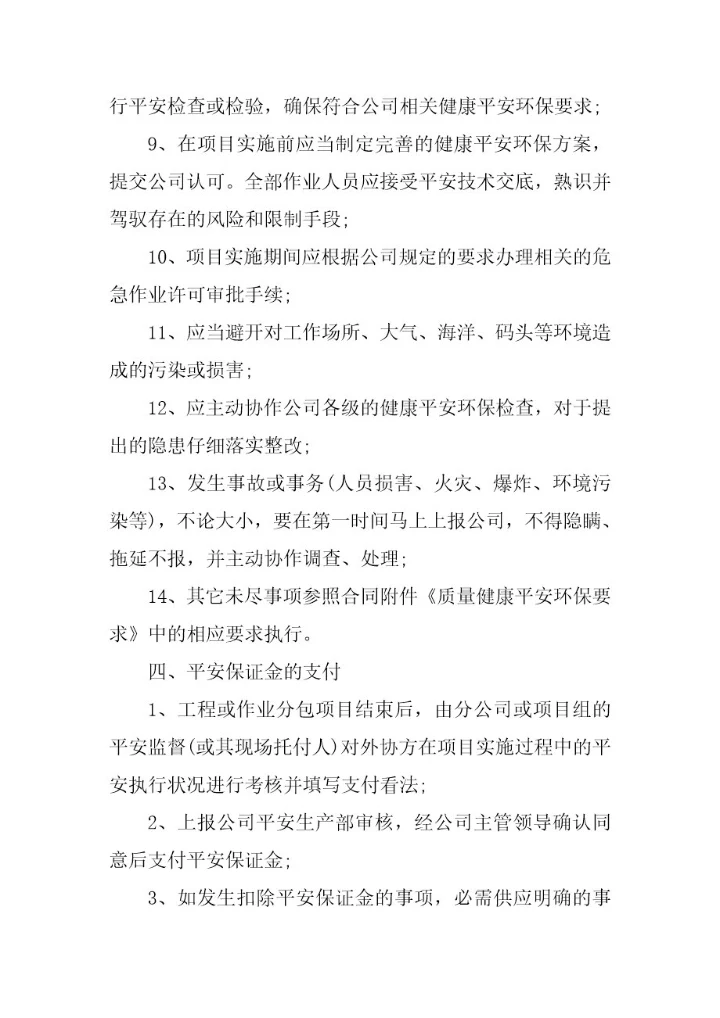 行平安检查或检验，确保符合公司相关健康平安环保要求；

9、在项目实施前应当制定完善的健康平安环保方案，提交公司认可。全部作业人员应接受平安技术交底，熟识并驾驭存在的风险和限制手段；

10、项目实施期间应根据公司规定的要求办理相关的危急作业许可审批手续；

11、应当避开对工作场所、大气、海洋、码头等环境造成的污染或损害；

12、应主动协作公司各级的健康平安环保检查，对于提出的隐患仔细落实整改；

13、发生事故或事务(人员损害、火灾、爆炸、环境污染等)，不论大小，要在第一时间马上上报公司，不得隐瞒、拖延不报，并主动协作调查、处理；

14、其它未尽事项参照合同附件《质量健康平安环保要求》中的相应要求执行。

四、平安保证金的支付

1、工程或作业分包项目结束后，由分公司或项目组的平安监督(或其现场托付人)对外协方在项目实施过程中的平安执行状况进行考核并填写支付看法；

2、上报公司平安生产部审核，经公司主管领导确认同意后支付平安保证金；

3、如发生扣除平安保证金的事项，必需供应明确的事